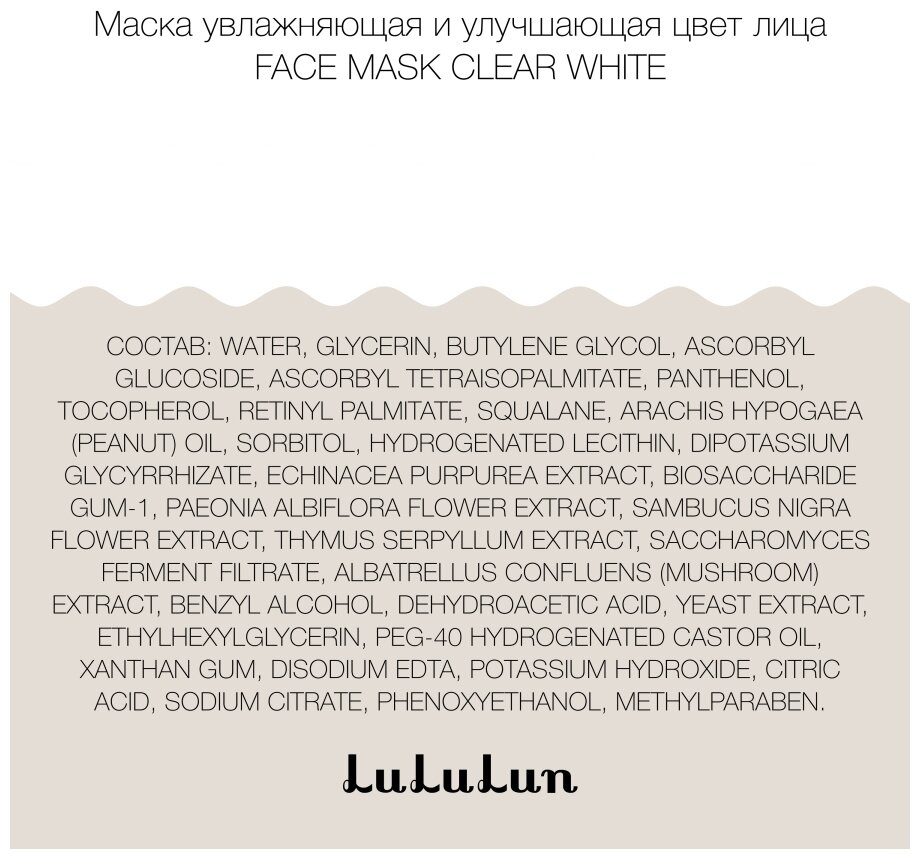 Маска увлажняющая и улучшающая цвет лица
FACE MASK CLEAR WHITE

СОСТАВ: WATER, GLYCERIN, BUTYLENE GLYCOL, ASCORBYL GLUCOSIDE, ASCORBYL TETRAISOPALMITATE, PANTHENOL, TOCOPHEROL, RETINYL PALMITATE, SQUALANE, ARACHIS HYPOGAEA (PEANUT) OIL, SORBITOL, HYDROGENATED LECITHIN, DIPOTASSIUM GLYCYRRHIZATE, ECHINACEA PURPUREA EXTRACT, BIOSACCHARIDE GUM-1, PAEONIA ALBIFLORA FLOWER EXTRACT, SAMBUCUS NIGRA FLOWER EXTRACT, THYMUS SERPYLLUM EXTRACT, SACCHAROMYCES FERMENT FILTRATE, ALBATRELLUS CONFLUENS (MUSHROOM) EXTRACT, BENZYL ALCOHOL, DEHYDROACETIC ACID, YEAST EXTRACT, ETHYLHEXYLGLYCERIN, PEG-40 HYDROGENATED CASTOR OIL, XANTHAN GUM, DISODIUM EDTA, POTASSIUM HYDROXIDE, CITRIC ACID, SODIUM CITRATE, PHENOXYETHANOL, METHYLPARABEN.

LuLuLun